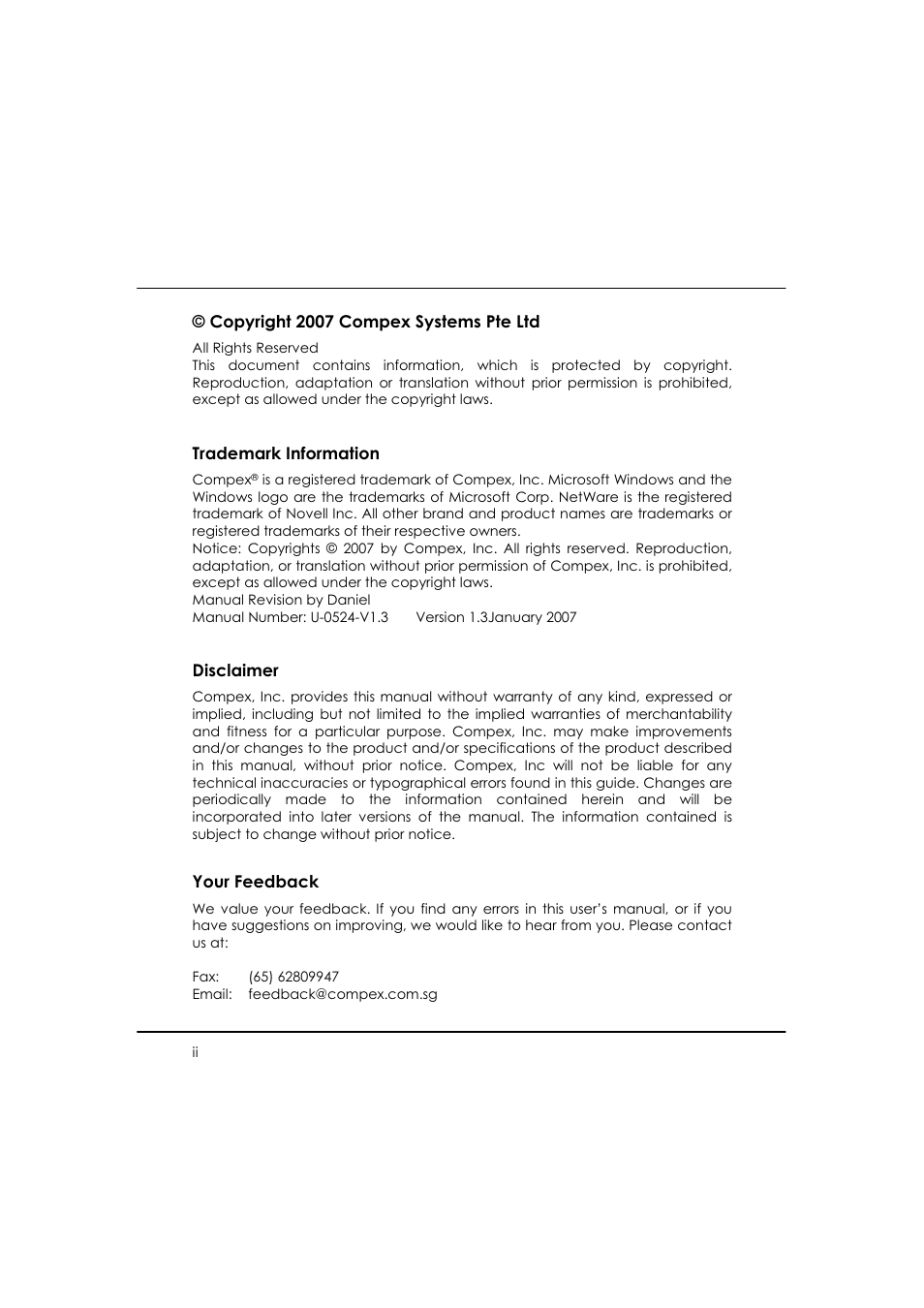 © Copyright 2007 Compex Systems Pte Ltd

All Rights Reserved
This document contains information, which is protected by copyright. Reproduction, adaptation or translation without prior permission is prohibited, except as allowed under the copyright laws.

Trademark Information

Compex® is a registered trademark of Compex, Inc. Microsoft Windows and the Windows logo are the trademarks of Microsoft Corp. NetWare is the registered trademark of Novell Inc. All other brand and product names are trademarks or registered trademarks of their respective owners.
Notice: Copyrights © 2007 by Compex, Inc. All rights reserved. Reproduction, adaptation, or translation without prior permission of Compex, Inc. is prohibited, except as allowed under the copyright laws.
Manual Revision by Daniel
Manual Number: U-0524-V1.3 Version 1.3January 2007

Disclaimer

Compex, Inc. provides this manual without warranty of any kind, expressed or implied, including but not limited to the implied warranties of merchantability and fitness for a particular purpose. Compex, Inc. may make improvements and/or changes to the product and/or specifications of the product described in this manual, without prior notice. Compex, Inc will not be liable for any technical inaccuracies or typographical errors found in this guide. Changes are periodically made to the information contained herein and will be incorporated into later versions of the manual. The information contained is subject to change without prior notice.

Your Feedback

We value your feedback. If you find any errors in this user's manual, or if you have suggestions on improving, we would like to hear from you. Please contact us at:

Fax: (65) 62809947
Email: feedback@compex.com.sg

ii